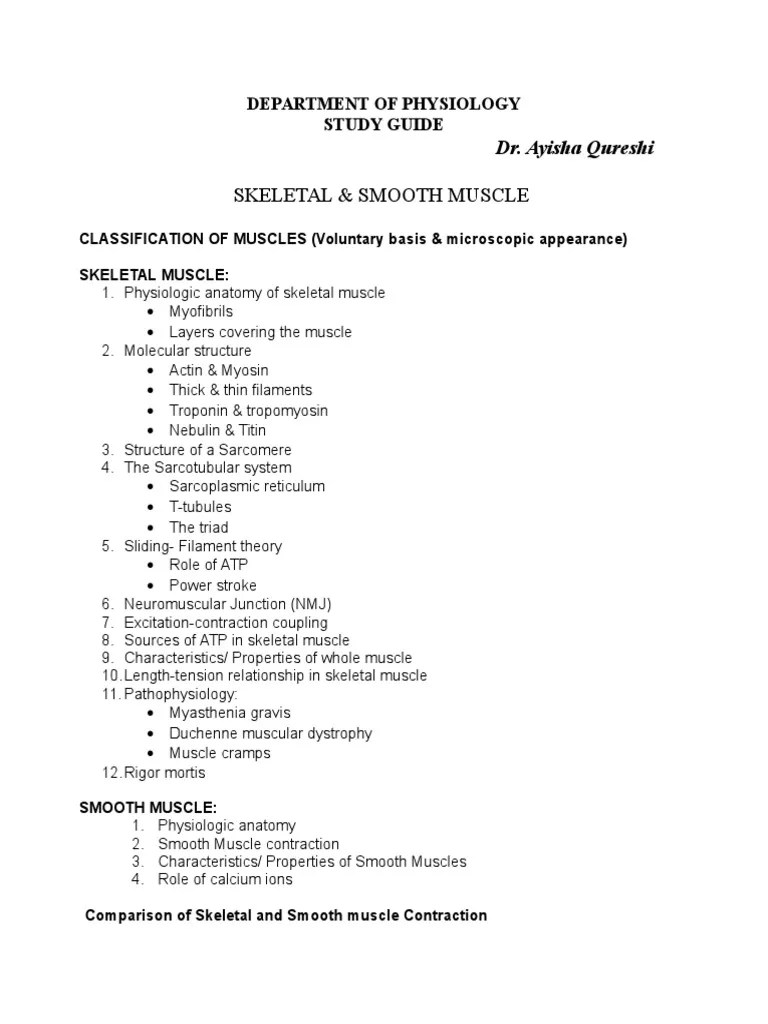 DEPARTMENT OF PHYSIOLOGY
STUDY GUIDE

Dr. Ayisha Qureshi

SKELETAL & SMOOTH MUSCLE

CLASSIFICATION OF MUSCLES (Voluntary basis & microscopic appearance)

SKELETAL MUSCLE:
1. Physiologic anatomy of skeletal muscle
• Myofibrils
• Layers covering the muscle
2. Molecular structure
• Actin & Myosin
• Thick & thin filaments
• Troponin & tropomyosin
• Nebulin & Titin
3. Structure of a Sarcomere
4. The Sarcotubular system
• Sarcoplasmic reticulum
• T-tubules
• The triad
5. Sliding- Filament theory
• Role of ATP
• Power stroke
6. Neuromuscular Junction (NMJ)
7. Excitation-contraction coupling
8. Sources of ATP in skeletal muscle
9. Characteristics/ Properties of whole muscle
10. Length-tension relationship in skeletal muscle
11. Pathophysiology:
• Myasthenia gravis
• Duchenne muscular dystrophy
• Muscle cramps
12. Rigor mortis

SMOOTH MUSCLE:
1. Physiologic anatomy
2. Smooth Muscle contraction
3. Characteristics/ Properties of Smooth Muscles
4. Role of calcium ions

Comparison of Skeletal and Smooth muscle Contraction